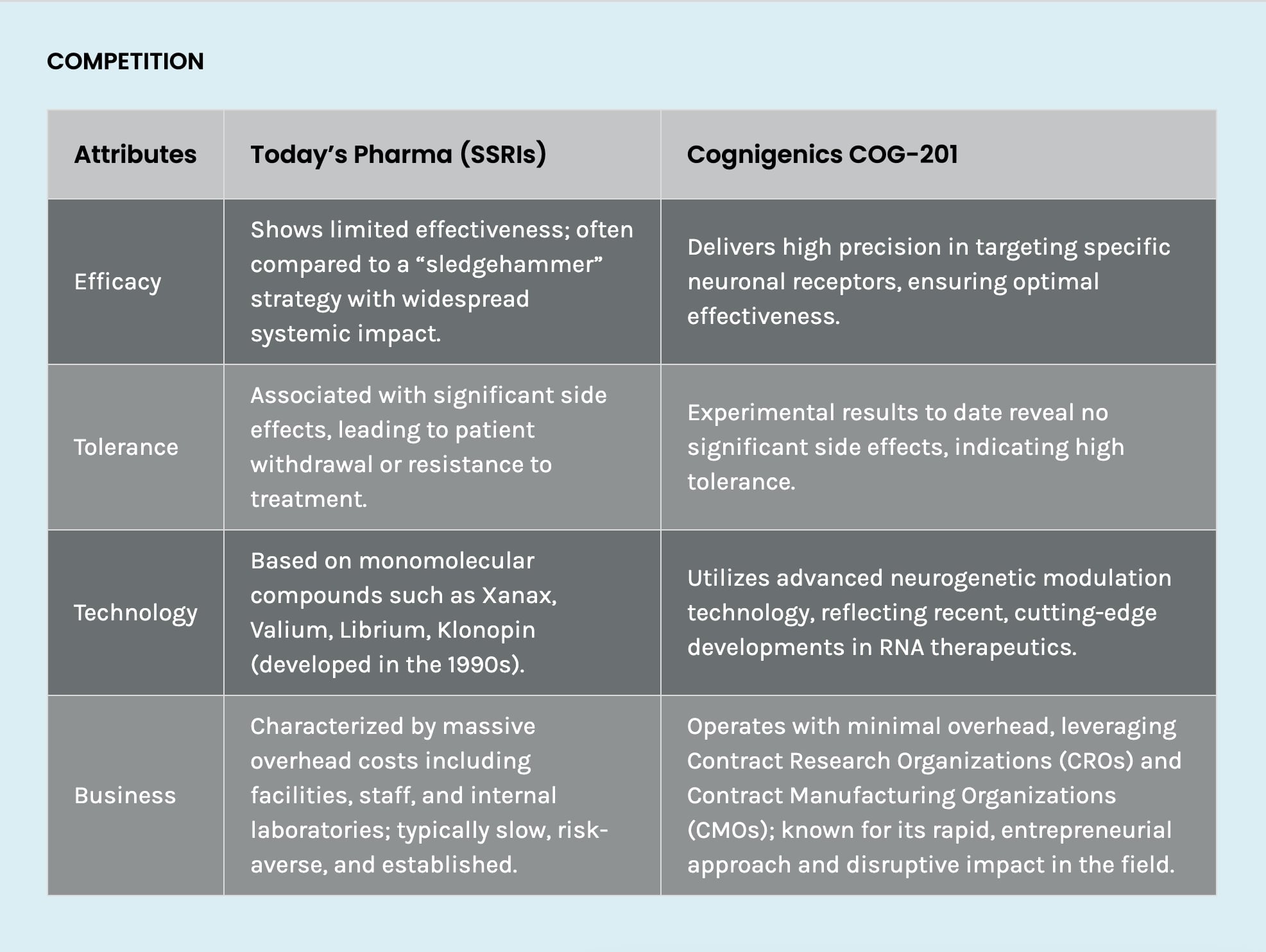 COMPETITION

| Attributes | Today’s Pharma (SSRIs) | Cognigenics COG-201 |
|---|---|---|
| Efficacy | Shows limited effectiveness; often compared to a “sledgehammer” strategy with widespread systemic impact. | Delivers high precision in targeting specific neuronal receptors, ensuring optimal effectiveness. |
| Tolerance | Associated with significant side effects, leading to patient withdrawal or resistance to treatment. | Experimental results to date reveal no significant side effects, indicating high tolerance. |
| Technology | Based on monomolecular compounds such as Xanax, Valium, Librium, Klonopin (developed in the 1990s). | Utilizes advanced neurogenetic modulation technology, reflecting recent, cutting-edge developments in RNA therapeutics. |
| Business | Characterized by massive overhead costs including facilities, staff, and internal laboratories; typically slow, risk-averse, and established. | Operates with minimal overhead, leveraging Contract Research Organizations (CROs) and Contract Manufacturing Organizations (CMOs); known for its rapid, entrepreneurial approach and disruptive impact in the field. |